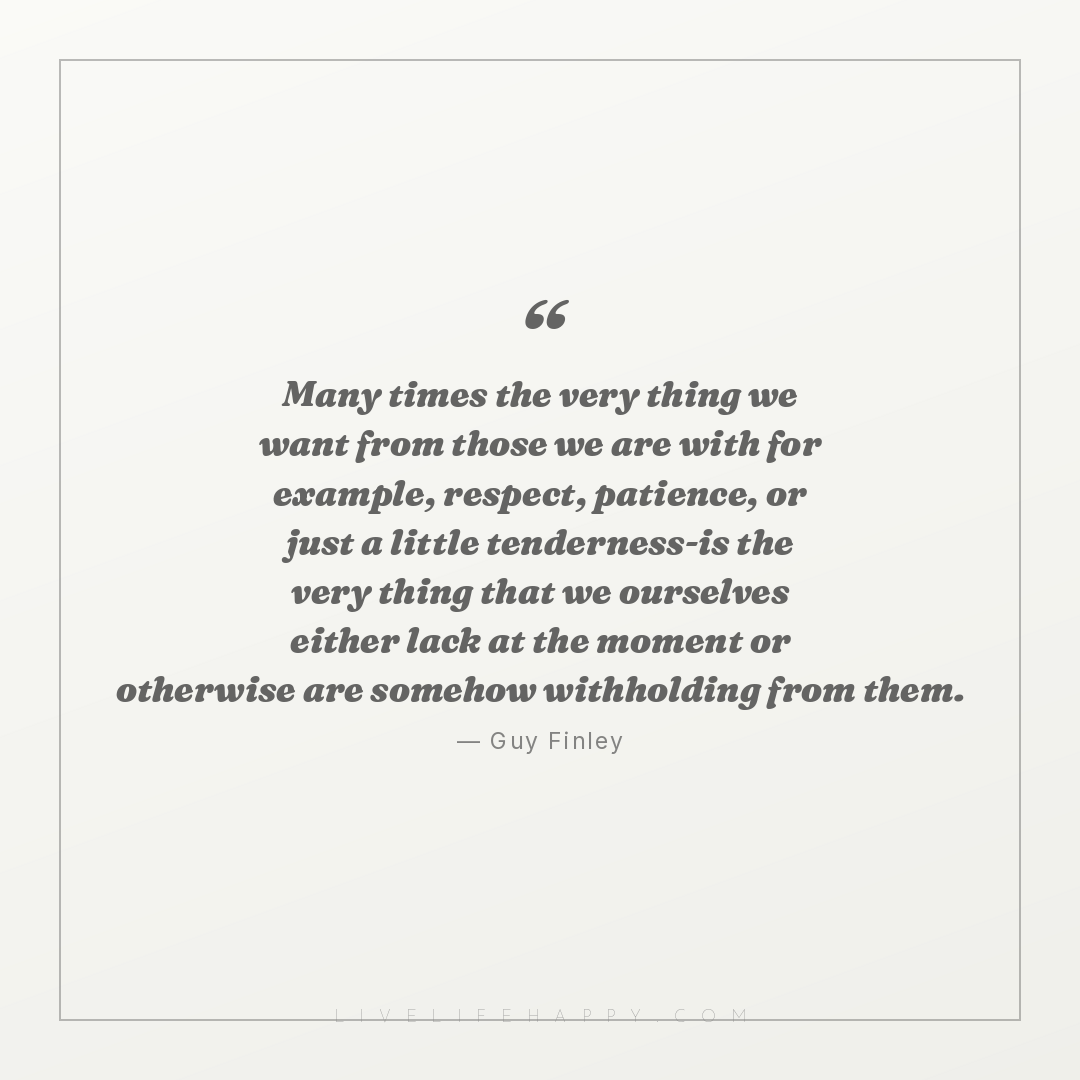 "

Many times the very thing we want from those we are with for example, respect, patience, or just a little tenderness-is the very thing that we ourselves either lack at the moment or otherwise are somehow withholding from them.

— Guy Finley

LIVELIFEHAPPY.COM